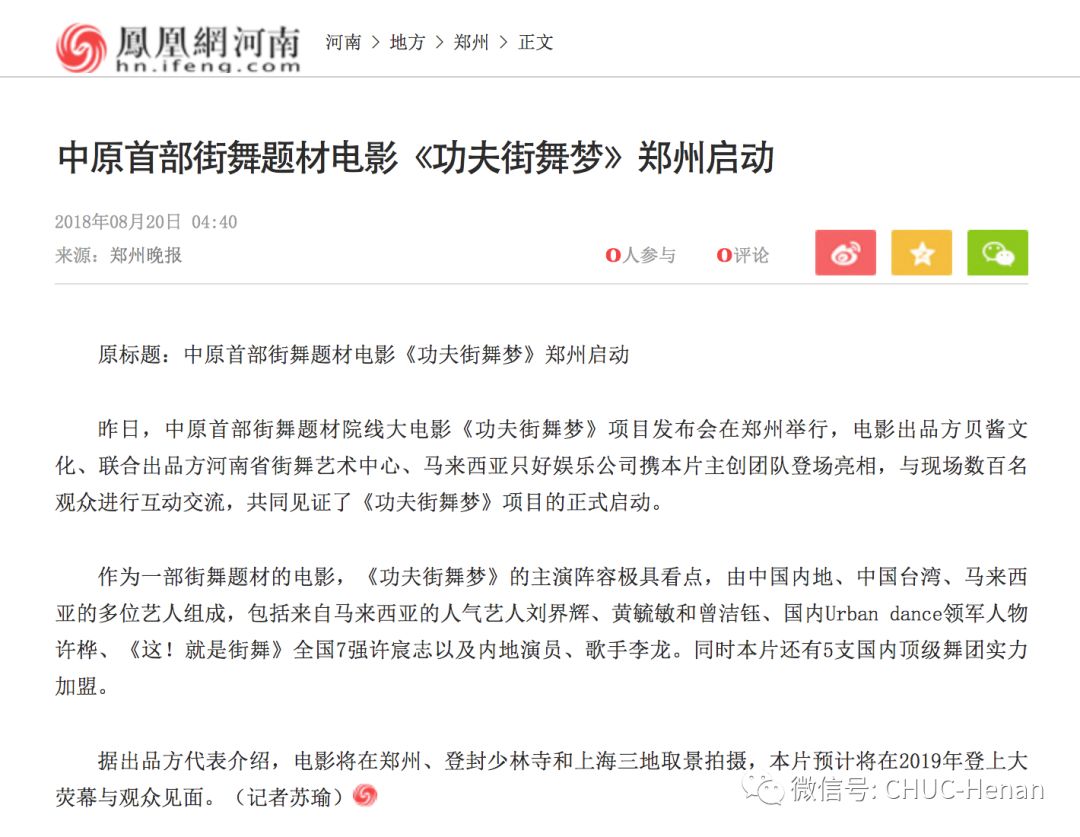 鳳凰網河南
hn.ifeng.com

河南 > 地方 > 郑州 > 正文

中原首部街舞题材电影《功夫街舞梦》郑州启动

2018年08月20日 04:40
来源：郑州晚报

0人参与 0评论

原标题：中原首部街舞题材电影《功夫街舞梦》郑州启动

昨日，中原首部街舞题材院线大电影《功夫街舞梦》项目发布会在郑州举行，电影出品方贝酱文化、联合出品方河南省街舞艺术中心、马来西亚只好娱乐公司携本片主创团队登场亮相，与现场数百名观众进行互动交流，共同见证了《功夫街舞梦》项目的正式启动。

作为一部街舞题材的电影，《功夫街舞梦》的主演阵容极具看点，由中国内地、中国台湾、马来西亚的多位艺人组成，包括来自马来西亚的人气艺人刘界辉、黄毓敏和曾洁钰、国内Urban dance领军人物许桦、《这！就是街舞》全国7强许宸志以及内地演员、歌手李龙。同时本片还有5支国内顶级舞团实力加盟。

据出品方代表介绍，电影将在郑州、登封少林寺和上海三地取景拍摄，本片预计将在2019年登上大荧幕与观众见面。（记者苏瑜）

微信号: CHUC-Henan